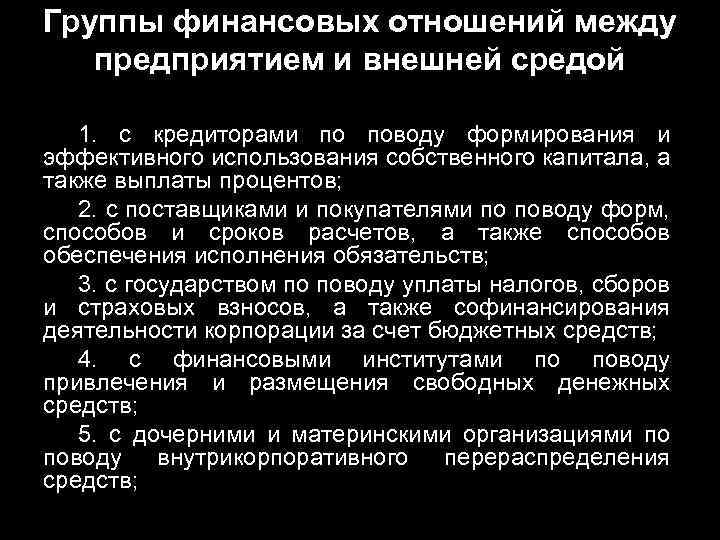 Группы финансовых отношений между предприятием и внешней средой

1. с кредиторами по поводу формирования и эффективного использования собственного капитала, а также выплаты процентов;

2. с поставщиками и покупателями по поводу форм, способов и сроков расчетов, а также способов обеспечения исполнения обязательств;

3. с государством по поводу уплаты налогов, сборов и страховых взносов, а также софинансирования деятельности корпорации за счет бюджетных средств;

4. с финансовыми институтами по поводу привлечения и размещения свободных денежных средств;

5. с дочерними и материнскими организациями по поводу внутрикорпоративного перераспределения средств;